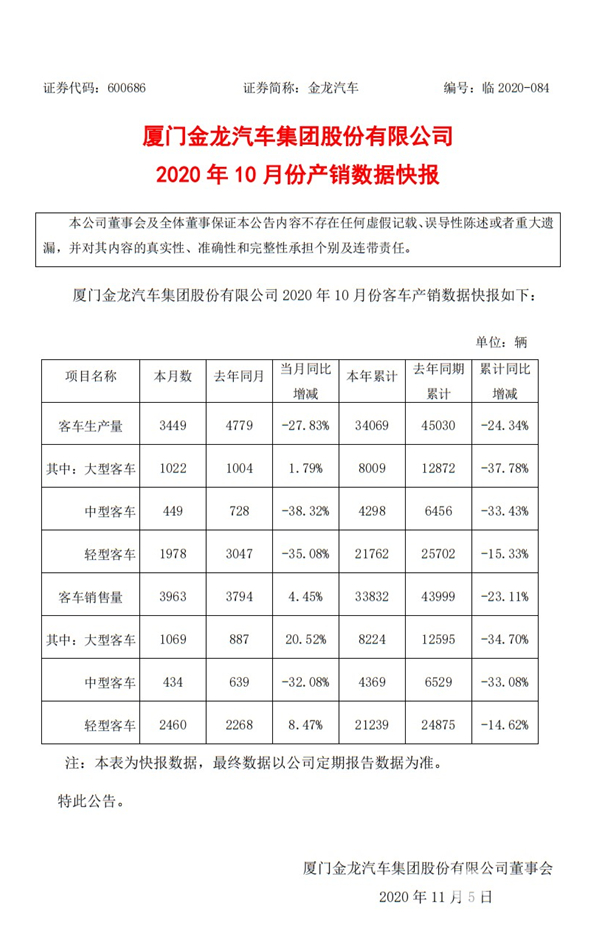 证券代码：600686　　　　证券简称：金龙汽车　　　　编号：临 2020-084

厦门金龙汽车集团股份有限公司

2020 年 10 月份产销数据快报

本公司董事会及全体董事保证本公告内容不存在任何虚假记载、误导性陈述或者重大遗漏，并对其内容的真实性、准确性和完整性承担个别及连带责任。

厦门金龙汽车集团股份有限公司 2020 年 10 月份客车产销数据快报如下：

单位：辆

| 项目名称 | 本月数 | 去年同月 | 当月同比增减 | 本年累计 | 去年同期累计 | 累计同比增减 |
|---|---|---|---|---|---|---|
| 客车生产量 | 3449 | 4779 | -27.83% | 34069 | 45030 | -24.34% |
| 其中：大型客车 | 1022 | 1004 | 1.79% | 8009 | 12872 | -37.78% |
| 中型客车 | 449 | 728 | -38.32% | 4298 | 6456 | -33.43% |
| 轻型客车 | 1978 | 3047 | -35.08% | 21762 | 25702 | -15.33% |
| 客车销售量 | 3963 | 3794 | 4.45% | 33832 | 43999 | -23.11% |
| 其中：大型客车 | 1069 | 887 | 20.52% | 8224 | 12595 | -34.70% |
| 中型客车 | 434 | 639 | -32.08% | 4369 | 6529 | -33.08% |
| 轻型客车 | 2460 | 2268 | 8.47% | 21239 | 24875 | -14.62% |

注：本表为快报数据，最终数据以公司定期报告数据为准。

特此公告。

厦门金龙汽车集团股份有限公司董事会

2020 年 11 月 5 日